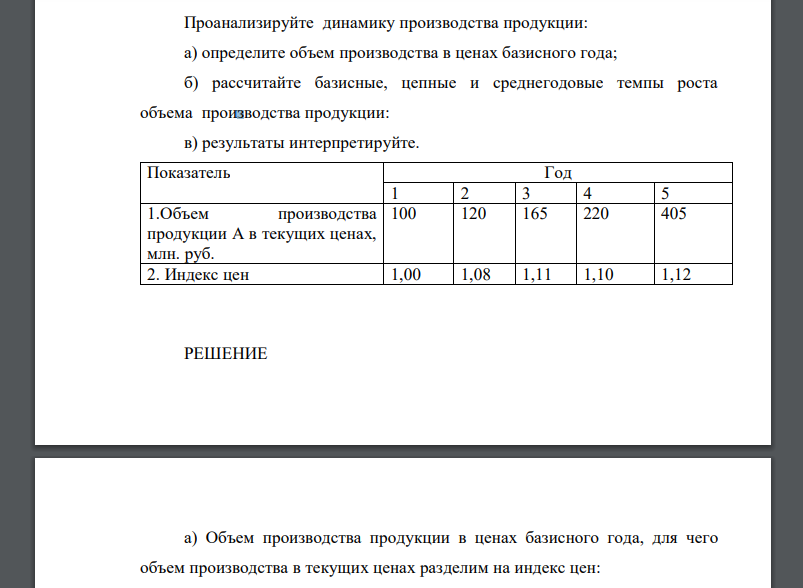 Проанализируйте динамику производства продукции:

а) определите объем производства в ценах базисного года;

б) рассчитайте базисные, цепные и среднегодовые темпы роста объема производства продукции:

в) результаты интерпретируйте.

| Показатель | Год | | | | |
|---|---|---|---|---|---|
| | 1 | 2 | 3 | 4 | 5 |
| 1.Объем производства продукции А в текущих ценах, млн. руб. | 100 | 120 | 165 | 220 | 405 |
| 2. Индекс цен | 1,00 | 1,08 | 1,11 | 1,10 | 1,12 |

РЕШЕНИЕ

а) Объем производства продукции в ценах базисного года, для чего объем производства в текущих ценах разделим на индекс цен: